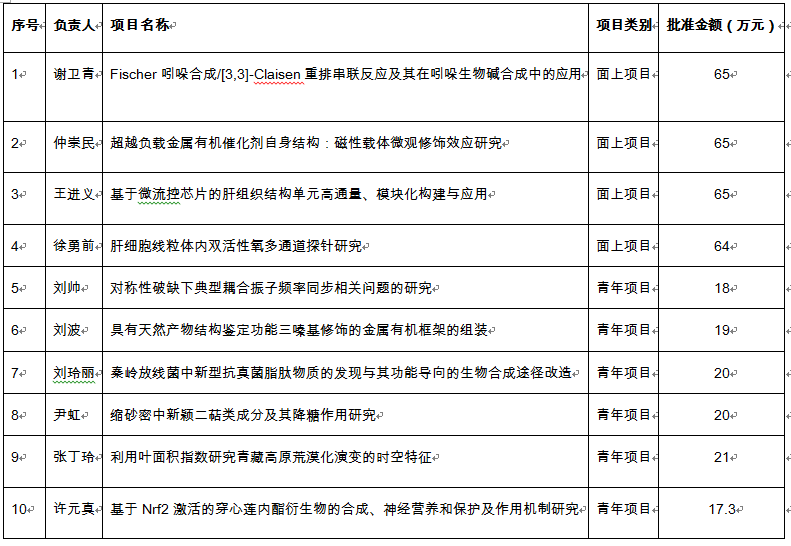 | 序号 | 负责人 | 项目名称 | 项目类别 | 批准金额（万元） |
|---|---|---|---|---|
| 1 | 谢卫青 | Fischer 吲哚合成/[3,3]-Claisen 重排串联反应及其在吲哚生物碱合成中的应用 | 面上项目 | 65 |
| 2 | 仲崇民 | 超越负载金属有机催化剂自身结构：磁性载体微观修饰效应研究 | 面上项目 | 65 |
| 3 | 王进义 | 基于微流控芯片的肝组织结构单元高通量、模块化构建与应用 | 面上项目 | 65 |
| 4 | 徐勇前 | 肝细胞线粒体内双活性氧多通道探针研究 | 面上项目 | 64 |
| 5 | 刘帅 | 对称性破缺下典型耦合振子频率同步相关问题的研究 | 青年项目 | 18 |
| 6 | 刘波 | 具有天然产物结构鉴定功能三嗪基修饰的金属有机框架的组装 | 青年项目 | 19 |
| 7 | 刘玲丽 | 秦岭放线菌中新型抗真菌脂肽物质的发现与其功能导向的生物合成途径改造 | 青年项目 | 20 |
| 8 | 尹虹 | 缩砂密中新颖二萜类成分及其降糖作用研究 | 青年项目 | 20 |
| 9 | 张丁玲 | 利用叶面积指数研究青藏高原荒漠化演变的时空特征 | 青年项目 | 21 |
| 10 | 许元真 | 基于 Nrf2 激活的穿心莲内酯衍生物的合成、神经营养和保护及作用机制研究 | 青年项目 | 17.3 |